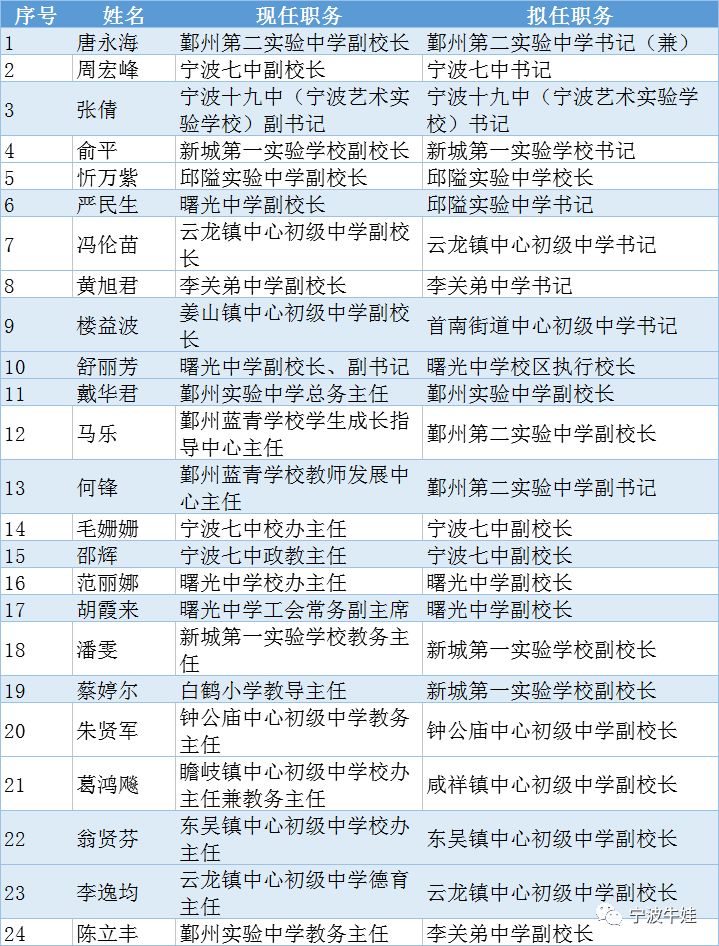 | 序号 | 姓名 | 现任职务 | 拟任职务 |
|---|---|---|---|
| 1 | 唐永海 | 鄞州第二实验中学副校长 | 鄞州第二实验中学书记（兼） |
| 2 | 周宏峰 | 宁波七中副校长 | 宁波七中书记 |
| 3 | 张倩 | 宁波十九中（宁波艺术实验学校）副书记 | 宁波十九中（宁波艺术实验学校）书记 |
| 4 | 俞平 | 新城第一实验学校副校长 | 新城第一实验学校书记 |
| 5 | 忻万紫 | 邱隘实验中学副校长 | 邱隘实验中学校长 |
| 6 | 严民生 | 曙光中学副校长 | 邱隘实验中学书记 |
| 7 | 冯伦苗 | 云龙镇中心初级中学副校长 | 云龙镇中心初级中学书记 |
| 8 | 黄旭君 | 李关弟中学副校长 | 李关弟中学书记 |
| 9 | 楼益波 | 姜山镇中心初级中学副校长 | 首南街道中心初级中学书记 |
| 10 | 舒丽芳 | 曙光中学副校长、副书记 | 曙光中学校区执行校长 |
| 11 | 戴华君 | 鄞州实验中学总务主任 | 鄞州实验中学副校长 |
| 12 | 马乐 | 鄞州蓝青学校学生成长指导中心主任 | 鄞州第二实验中学副校长 |
| 13 | 何锋 | 鄞州蓝青学校教师发展中心主任 | 鄞州第二实验中学副书记 |
| 14 | 毛姗姗 | 宁波七中校办主任 | 宁波七中副校长 |
| 15 | 邵辉 | 宁波七中政教主任 | 宁波七中副校长 |
| 16 | 范丽娜 | 曙光中学校办主任 | 曙光中学副校长 |
| 17 | 胡霞来 | 曙光中学工会常务副主席 | 曙光中学副校长 |
| 18 | 潘雯 | 新城第一实验学校教务主任 | 新城第一实验学校副校长 |
| 19 | 蔡婷尔 | 白鹤小学教导主任 | 新城第一实验学校副校长 |
| 20 | 朱贤军 | 钟公庙中心初级中学教务主任 | 钟公庙中心初级中学副校长 |
| 21 | 葛鸿飚 | 瞻岐镇中心初级中学校办主任兼教务主任 | 咸祥镇中心初级中学副校长 |
| 22 | 翁贤芬 | 东吴镇中心初级中学校办主任 | 东吴镇中心初级中学副校长 |
| 23 | 李逸均 | 云龙镇中心初级中学德育主任 | 云龙镇中心初级中学副校长 |
| 24 | 陈立丰 | 鄞州实验中学教务主任 | 李关弟中学副校长 |

宁波牛娃